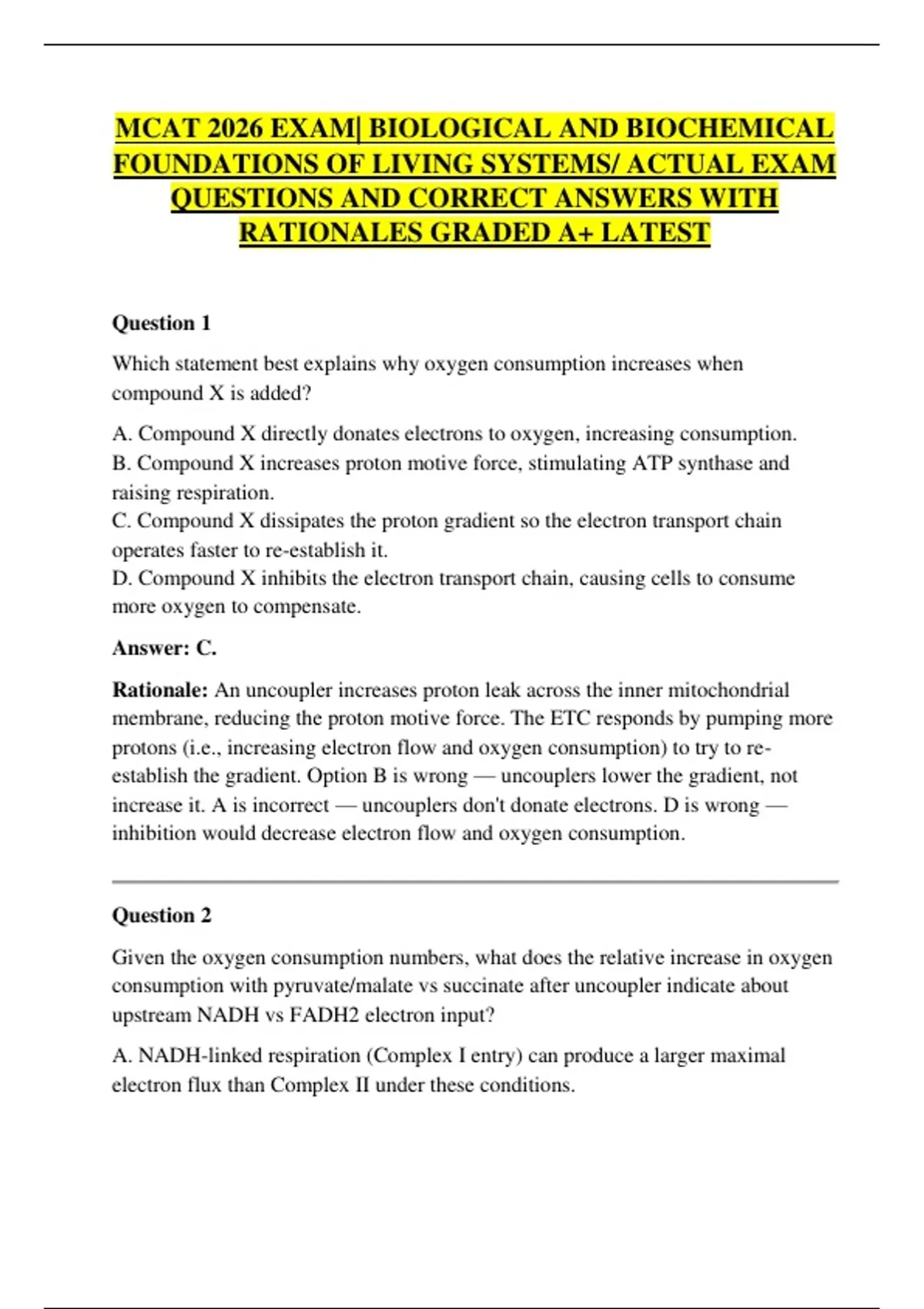 MCAT 2026 EXAM| BIOLOGICAL AND BIOCHEMICAL FOUNDATIONS OF LIVING SYSTEMS/ ACTUAL EXAM QUESTIONS AND CORRECT ANSWERS WITH RATIONALES GRADED A+ LATEST

Question 1

Which statement best explains why oxygen consumption increases when compound X is added?

A. Compound X directly donates electrons to oxygen, increasing consumption.
B. Compound X increases proton motive force, stimulating ATP synthase and raising respiration.
C. Compound X dissipates the proton gradient so the electron transport chain operates faster to re-establish it.
D. Compound X inhibits the electron transport chain, causing cells to consume more oxygen to compensate.

Answer: C.

Rationale: An uncoupler increases proton leak across the inner mitochondrial membrane, reducing the proton motive force. The ETC responds by pumping more protons (i.e., increasing electron flow and oxygen consumption) to try to re-establish the gradient. Option B is wrong — uncouplers lower the gradient, not increase it. A is incorrect — uncouplers don't donate electrons. D is wrong — inhibition would decrease electron flow and oxygen consumption.

Question 2

Given the oxygen consumption numbers, what does the relative increase in oxygen consumption with pyruvate/malate vs succinate after uncoupler indicate about upstream NADH vs FADH2 electron input?

A. NADH-linked respiration (Complex I entry) can produce a larger maximal electron flux than Complex II under these conditions.